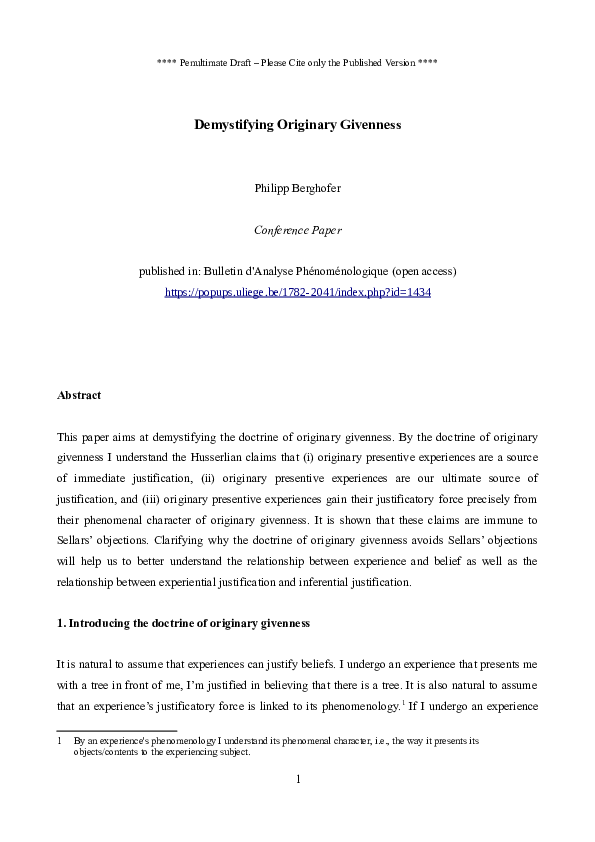 **** Penultimate Draft – Please Cite only the Published Version ****

Demystifying Originary Givenness

Philipp Berghofer

Conference Paper

published in: Bulletin d'Analyse Phénoménologique (open access)
https://popups.uliege.be/1782-2041/index.php?id=1434

Abstract

This paper aims at demystifying the doctrine of originary givenness. By the doctrine of originary givenness I understand the Husserlian claims that (i) originary presentive experiences are a source of immediate justification, (ii) originary presentive experiences are our ultimate source of justification, and (iii) originary presentive experiences gain their justificatory force precisely from their phenomenal character of originary givenness. It is shown that these claims are immune to Sellars' objections. Clarifying why the doctrine of originary givenness avoids Sellars' objections will help us to better understand the relationship between experience and belief as well as the relationship between experiential justification and inferential justification.

1. Introducing the doctrine of originary givenness

It is natural to assume that experiences can justify beliefs. I undergo an experience that presents me with a tree in front of me, I'm justified in believing that there is a tree. It is also natural to assume that an experience's justificatory force is linked to its phenomenology.$^1$ If I undergo an experience

1 By an experience's phenomenology I understand its phenomenal character, i.e., the way it presents its objects/contents to the experiencing subject.

1